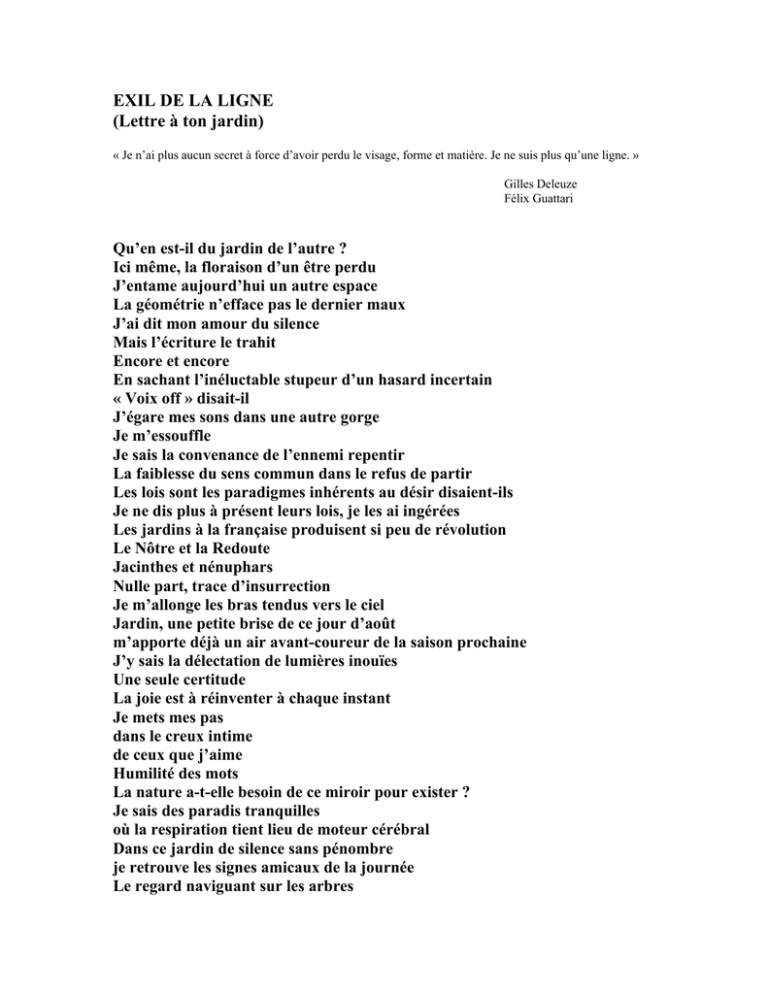 EXIL DE LA LIGNE
(Lettre à ton jardin)

« Je n'ai plus aucun secret à force d'avoir perdu le visage, forme et matière. Je ne suis plus qu'une ligne. »

Gilles Deleuze
Félix Guattari

Qu'en est-il du jardin de l'autre ?
Ici même, la floraison d'un être perdu
J'entame aujourd'hui un autre espace
La géométrie n'efface pas le dernier maux
J'ai dit mon amour du silence
Mais l'écriture le trahit
Encore et encore
En sachant l'inéluctable stupeur d'un hasard incertain
« Voix off » disait-il
J'égare mes sons dans une autre gorge
Je m'essouffle
Je sais la convenance de l'ennemi repentir
La faiblesse du sens commun dans le refus de partir
Les lois sont les paradigmes inhérents au désir disaient-ils
Je ne dis plus à présent leurs lois, je les ai ingérées
Les jardins à la française produisent si peu de révolution
Le Nôtre et la Redoute
Jacinthes et nénuphars
Nulle part, trace d'insurrection
Je m'allonge les bras tendus vers le ciel
Jardin, une petite brise de ce jour d'août
m'apporte déjà un air avant-coureur de la saison prochaine
J'y sais la délectation de lumières inouïes
Une seule certitude
La joie est à réinventer à chaque instant
Je mets mes pas
dans le creux intime
de ceux que j'aime
Humilité des mots
La nature a-t-elle besoin de ce miroir pour exister ?
Je sais des paradis tranquilles
où la respiration tient lieu de moteur cérébral
Dans ce jardin de silence sans pénombre
je retrouve les signes amicaux de la journée
Le regard naviguant sur les arbres